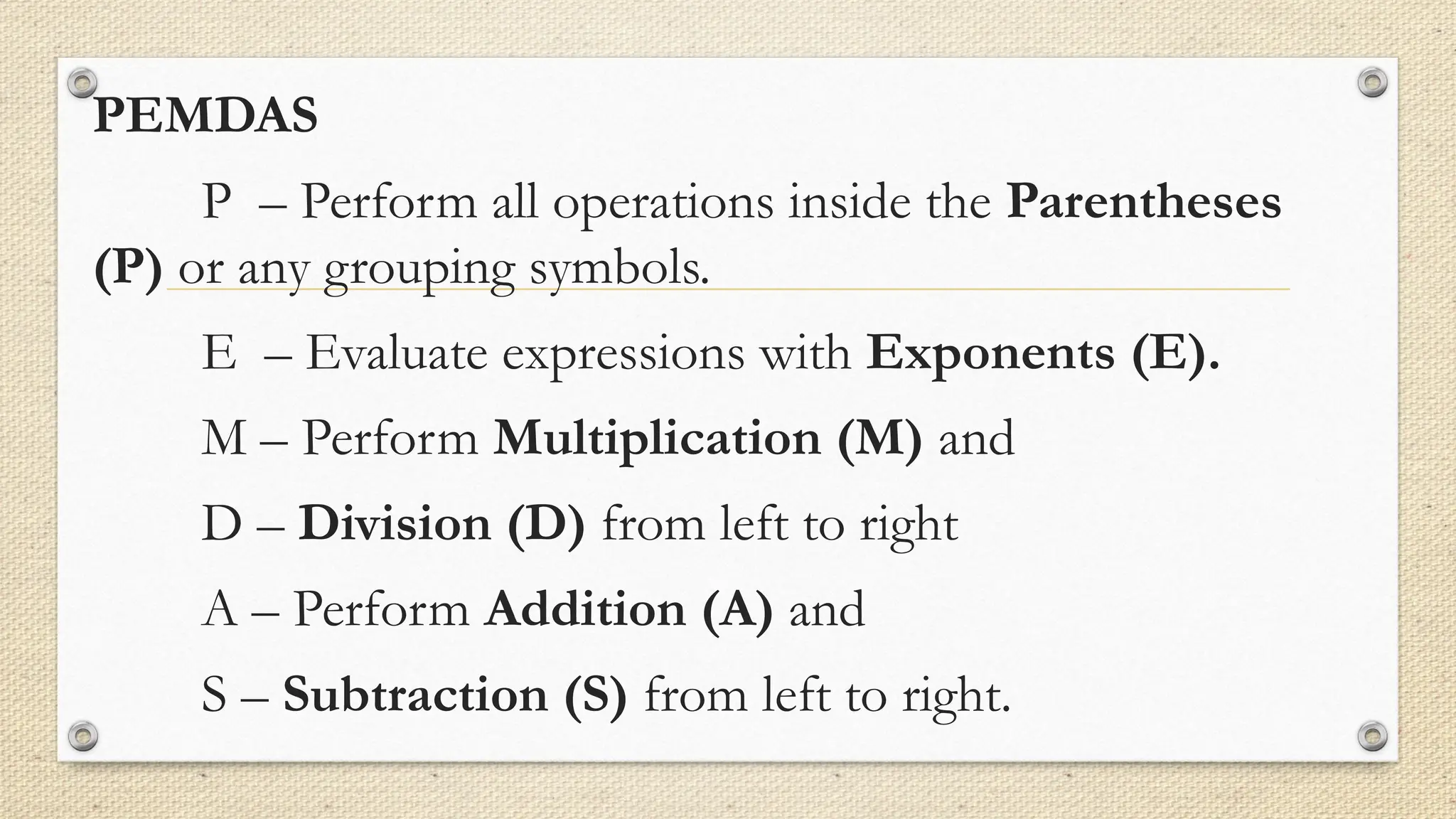 PEMDAS

P – Perform all operations inside the Parentheses (P) or any grouping symbols.

E – Evaluate expressions with Exponents (E).

M – Perform Multiplication (M) and

D – Division (D) from left to right

A – Perform Addition (A) and

S – Subtraction (S) from left to right.